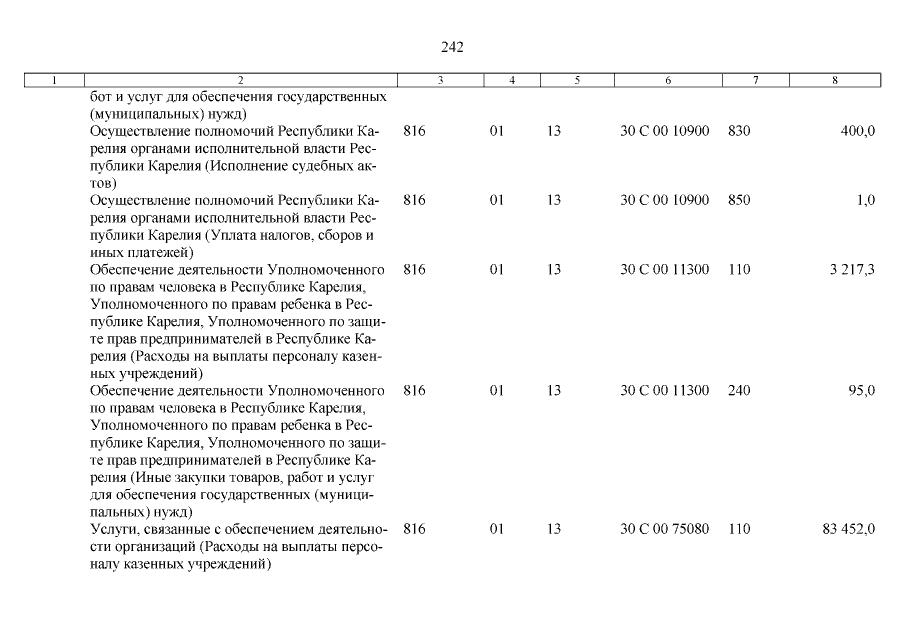 242

| 1 | 2 | 3 | 4 | 5 | 6 | 7 | 8 |
|---|---|---|---|---|---|---|---|
| | бот и услуг для обеспечения государственных (муниципальных) нужд) | | | | | | |
| | Осуществление полномочий Республики Карелия органами исполнительной власти Республики Карелия (Исполнение судебных актов) | 816 | 01 | 13 | 30 С 00 10900 | 830 | 400,0 |
| | Осуществление полномочий Республики Карелия органами исполнительной власти Республики Карелия (Уплата налогов, сборов и иных платежей) | 816 | 01 | 13 | 30 С 00 10900 | 850 | 1,0 |
| | Обеспечение деятельности Уполномоченного по правам человека в Республике Карелия, Уполномоченного по правам ребенка в Республике Карелия, Уполномоченного по защите прав предпринимателей в Республике Карелия (Расходы на выплаты персоналу казенных учреждений) | 816 | 01 | 13 | 30 С 00 11300 | 110 | 3 217,3 |
| | Обеспечение деятельности Уполномоченного по правам человека в Республике Карелия, Уполномоченного по правам ребенка в Республике Карелия, Уполномоченного по защите прав предпринимателей в Республике Карелия (Иные закупки товаров, работ и услуг для обеспечения государственных (муниципальных) нужд) | 816 | 01 | 13 | 30 С 00 11300 | 240 | 95,0 |
| | Услуги, связанные с обеспечением деятельности организаций (Расходы на выплаты персоналу казенных учреждений) | 816 | 01 | 13 | 30 С 00 75080 | 110 | 83 452,0 |